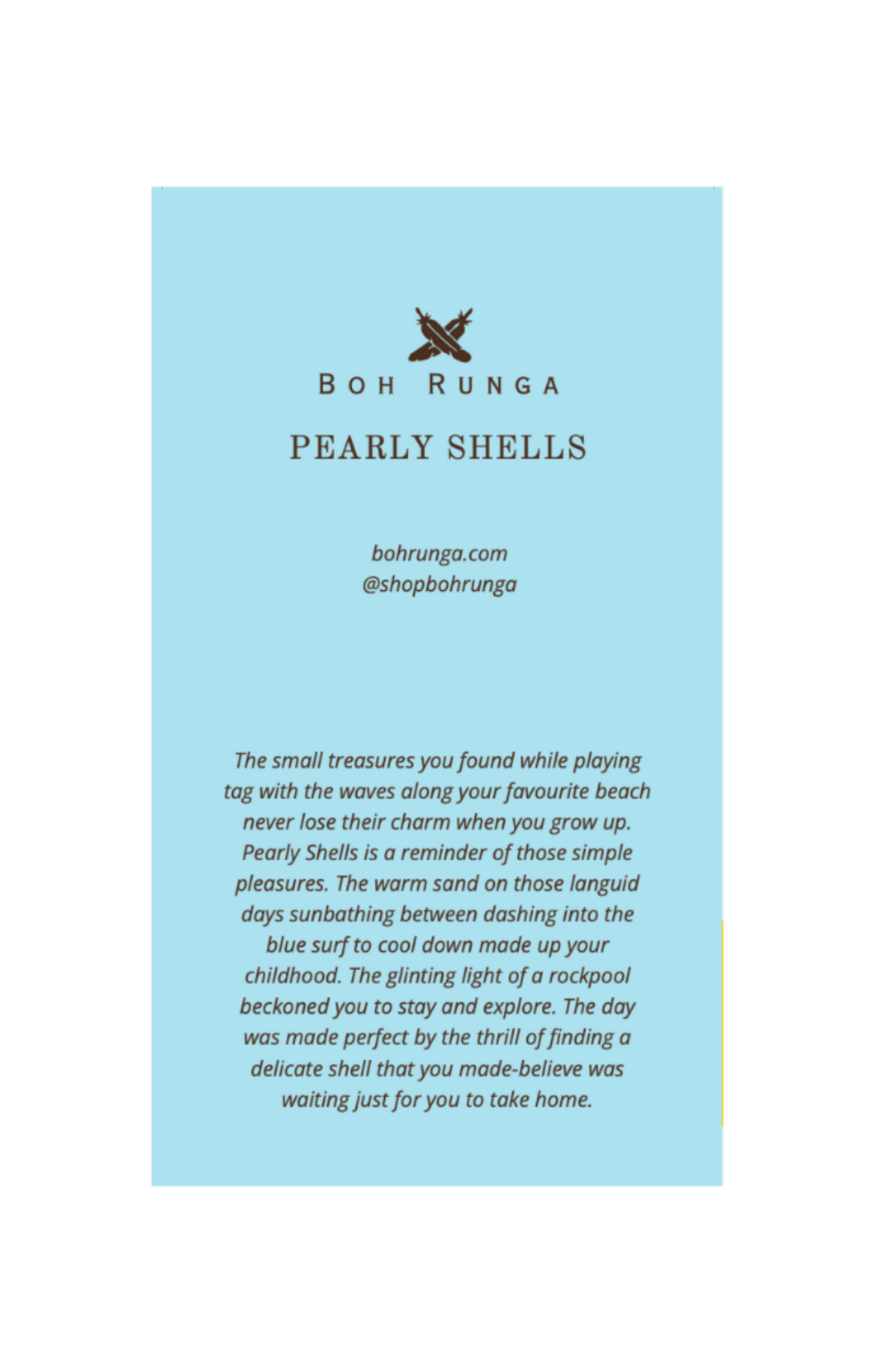 BOH RUNGA

PEARLY SHELLS

bohrunga.com
@shopbohrunga

The small treasures you found while playing tag with the waves along your favourite beach never lose their charm when you grow up. Pearly Shells is a reminder of those simple pleasures. The warm sand on those languid days sunbathing between dashing into the blue surf to cool down made up your childhood. The glinting light of a rockpool beckoned you to stay and explore. The day was made perfect by the thrill of finding a delicate shell that you made-believe was waiting just for you to take home.